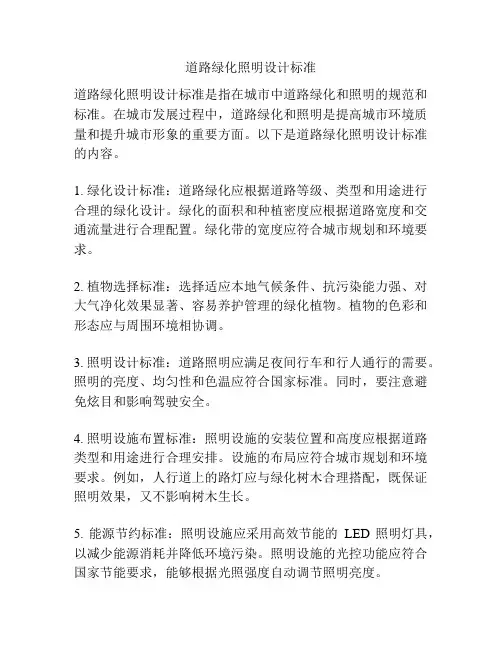 道路绿化照明设计标准

道路绿化照明设计标准是指在城市中道路绿化和照明的规范和标准。在城市发展过程中，道路绿化和照明是提高城市环境质量和提升城市形象的重要方面。以下是道路绿化照明设计标准的内容。

1. 绿化设计标准：道路绿化应根据道路等级、类型和用途进行合理的绿化设计。绿化的面积和种植密度应根据道路宽度和交通流量进行合理配置。绿化带的宽度应符合城市规划和环境要求。

2. 植物选择标准：选择适应本地气候条件、抗污染能力强、对大气净化效果显著、容易养护管理的绿化植物。植物的色彩和形态应与周围环境相协调。

3. 照明设计标准：道路照明应满足夜间行车和行人通行的需要。照明的亮度、均匀性和色温应符合国家标准。同时，要注意避免炫目和影响驾驶安全。

4. 照明设施布置标准：照明设施的安装位置和高度应根据道路类型和用途进行合理安排。设施的布局应符合城市规划和环境要求。例如，人行道上的路灯应与绿化树木合理搭配，既保证照明效果，又不影响树木生长。

5. 能源节约标准：照明设施应采用高效节能的 LED 照明灯具，以减少能源消耗并降低环境污染。照明设施的光控功能应符合国家节能要求，能够根据光照强度自动调节照明亮度。